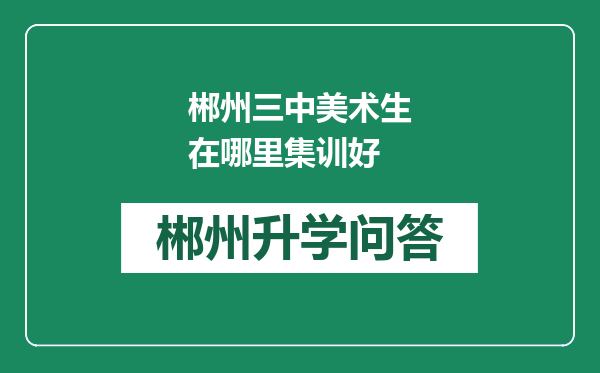 郴州三中美术生在哪里集训好

郴州升学问答